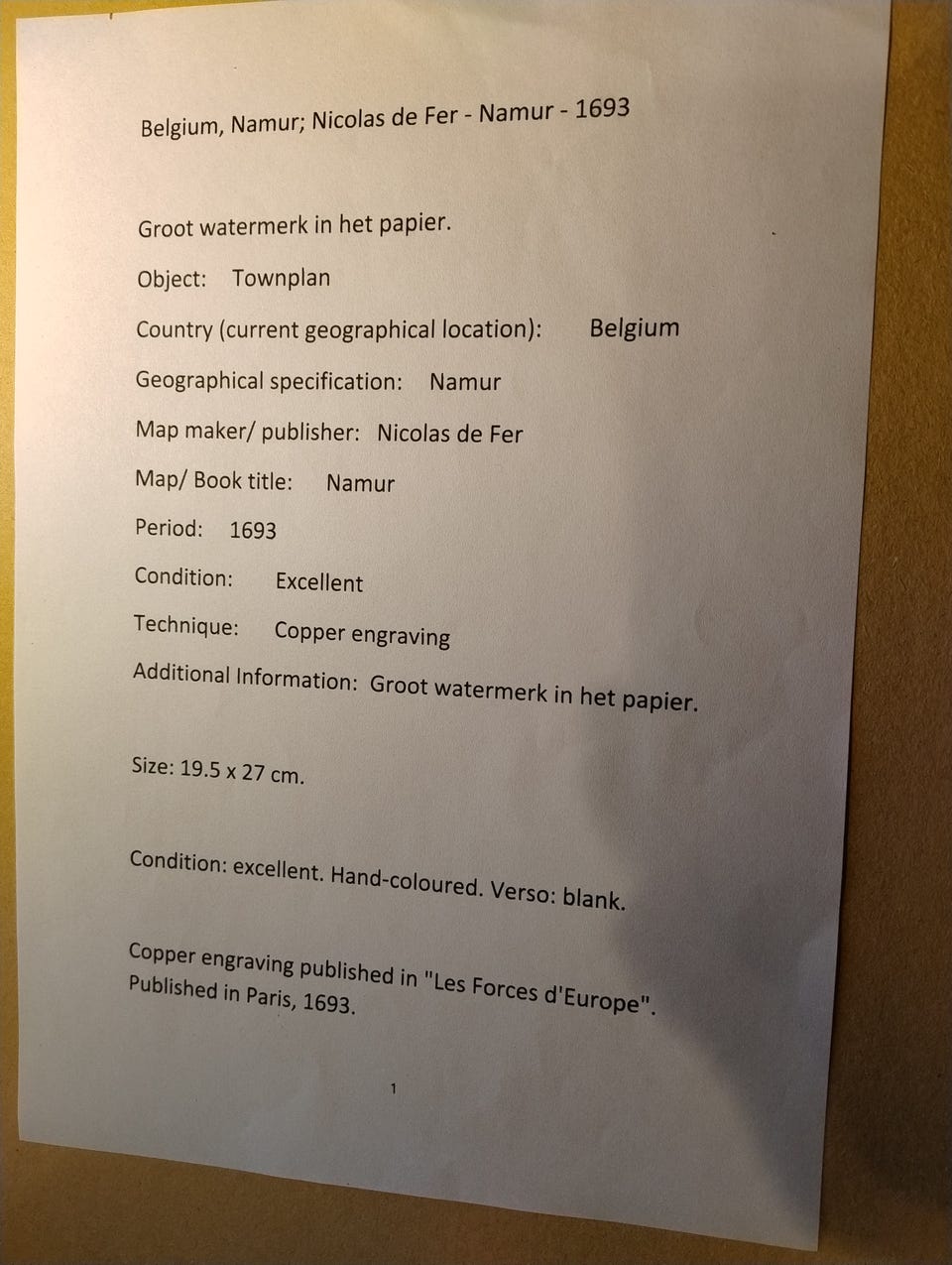 Belgium, Namur; Nicolas de Fer - Namur - 1693

Groot watermerk in het papier.

Object: Townplan

Country (current geographical location): Belgium

Geographical specification: Namur

Map maker/ publisher: Nicolas de Fer

Map/ Book title: Namur

Period: 1693

Condition: Excellent

Technique: Copper engraving

Additional Information: Groot watermerk in het papier.

Size: 19.5 x 27 cm.

Condition: excellent. Hand-coloured. Verso: blank.

Copper engraving published in "Les Forces d'Europe". Published in Paris, 1693.

1